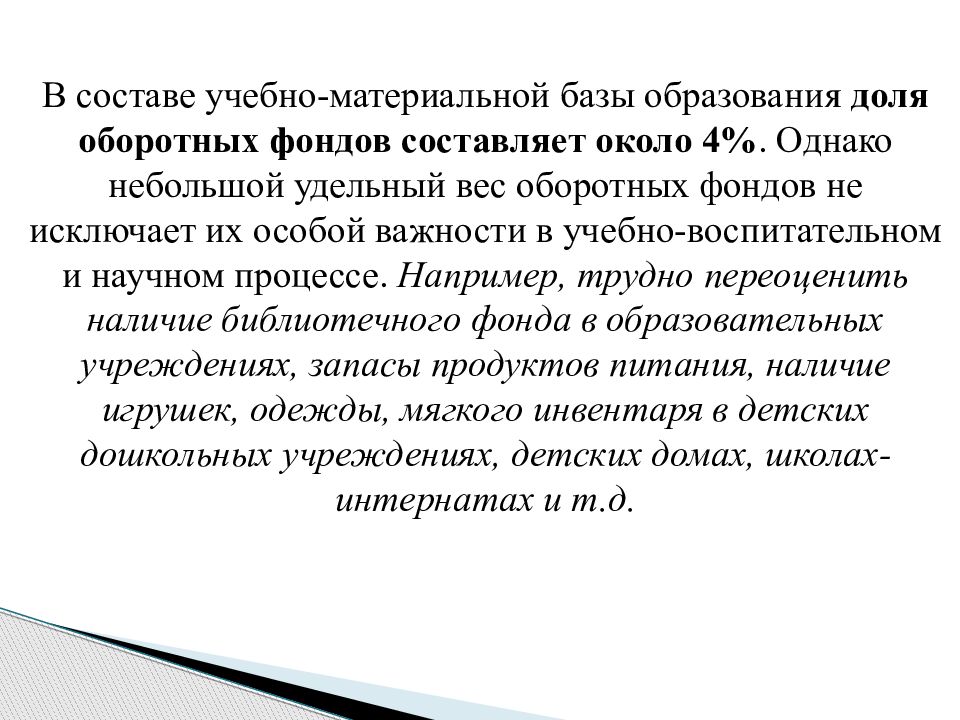 В составе учебно-материальной базы образования доля оборотных фондов составляет около 4%. Однако небольшой удельный вес оборотных фондов не исключает их особой важности в учебно-воспитательном и научном процессе. Например, трудно переоценить наличие библиотечного фонда в образовательных учреждениях, запасы продуктов питания, наличие игрушек, одежды, мягкого инвентаря в детских дошкольных учреждениях, детских домах, школах-интернатах и т.д.